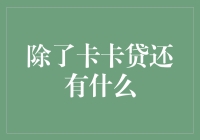 除了卡卡贷还有什么